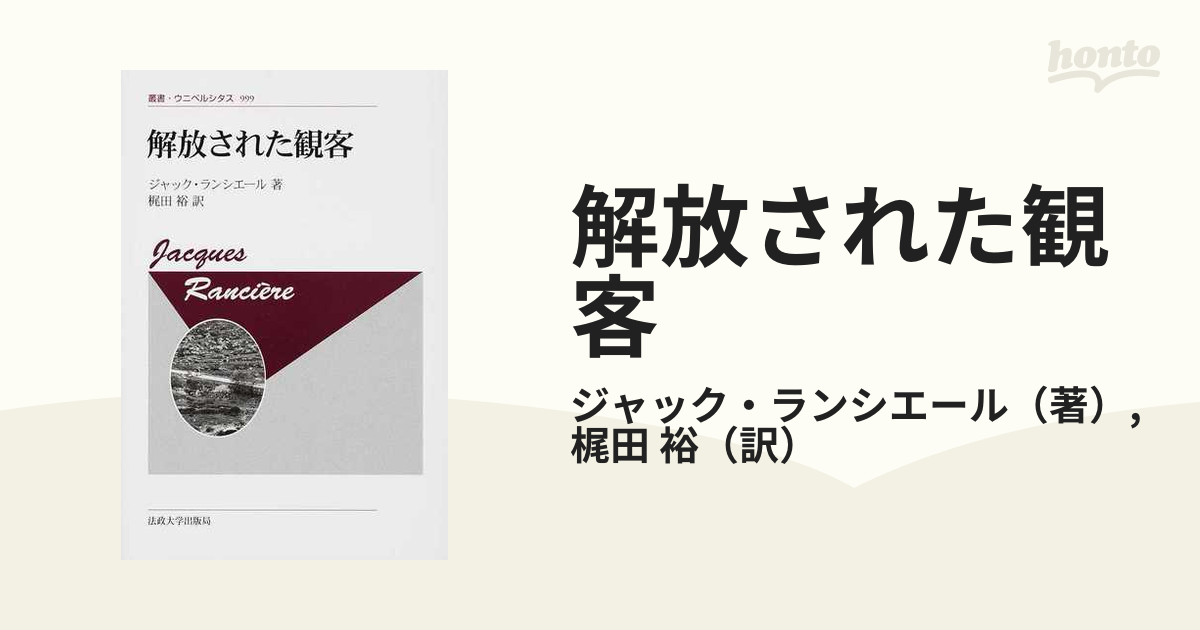 honto

叢書・ウニベルシタス 999

解放された観客

ジャック・ランシエール 著
梶田 裕 訳

Jacques
Rancière

法政大学出版局

解放された観客

ジャック・ランシエール（著），
梶田 裕（訳）